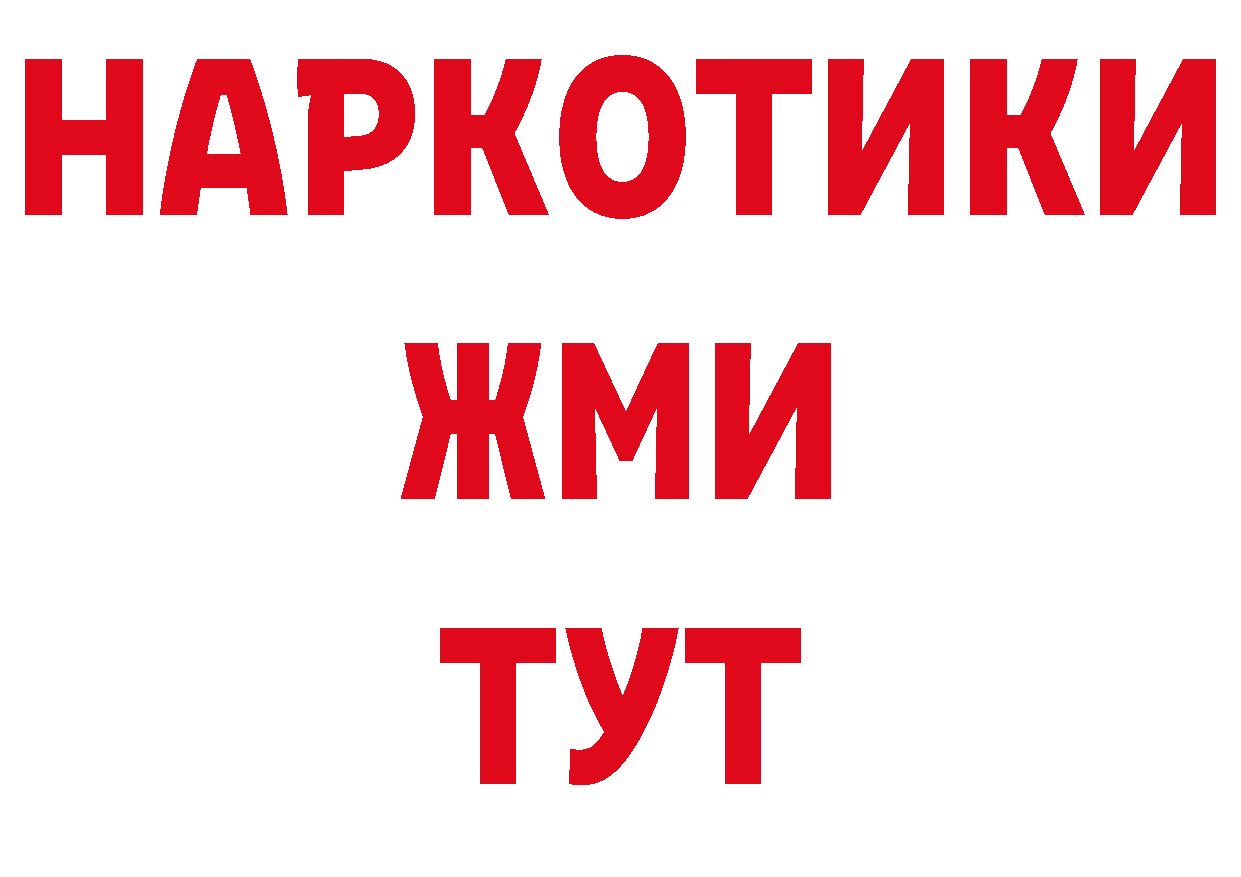 НАРКОТИКИ
ЖМИ
ТУТ